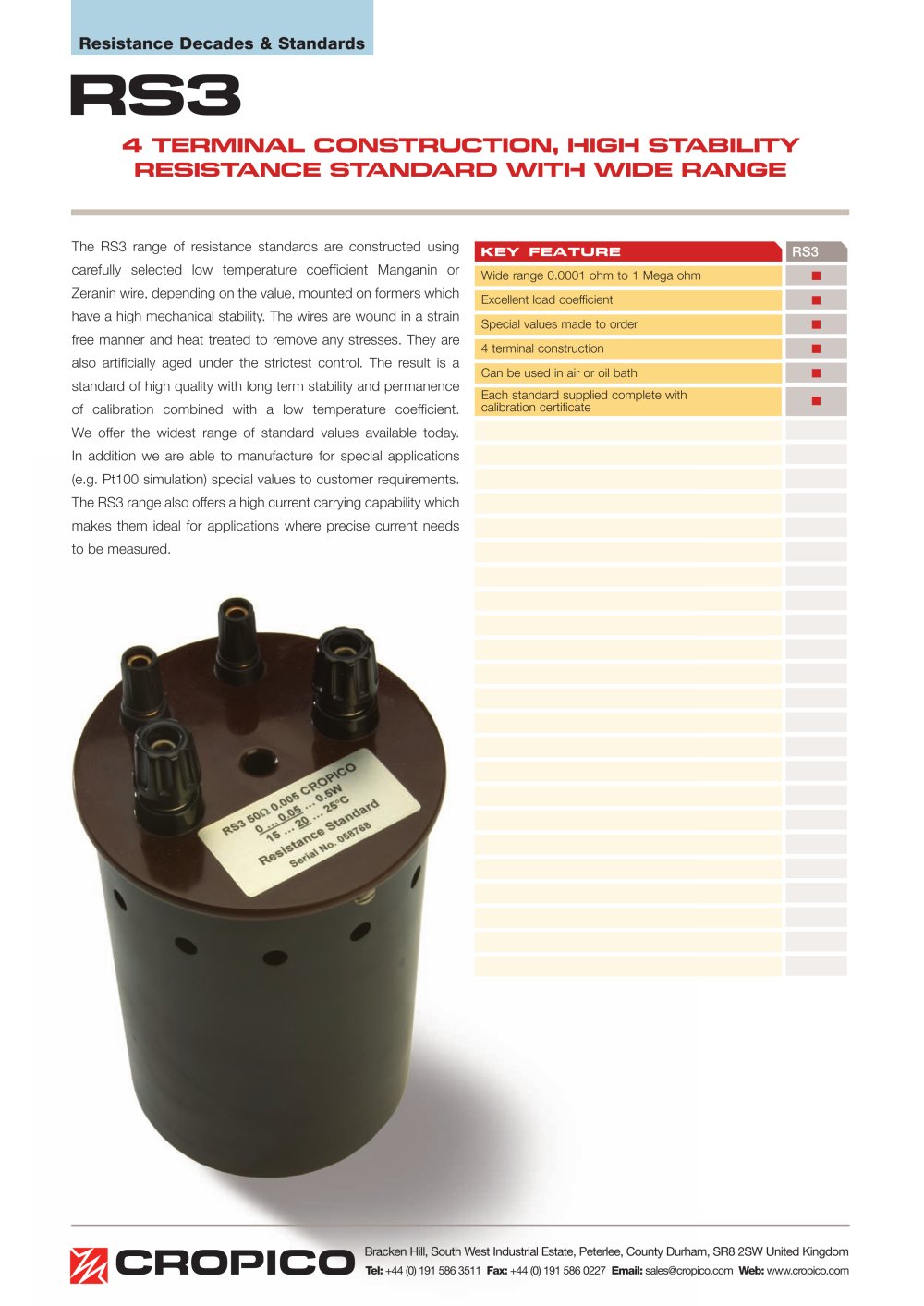 Resistance Decades & Standards

RS3

4 TERMINAL CONSTRUCTION, HIGH STABILITY RESISTANCE STANDARD WITH WIDE RANGE

The RS3 range of resistance standards are constructed using carefully selected low temperature coefficient Manganin or Zeranin wire, depending on the value, mounted on formers which have a high mechanical stability. The wires are wound in a strain free manner and heat treated to remove any stresses. They are also artificially aged under the strictest control. The result is a standard of high quality with long term stability and permanence of calibration combined with a low temperature coefficient. We offer the widest range of standard values available today. In addition we are able to manufacture for special applications (e.g. Pt100 simulation) special values to customer requirements. The RS3 range also offers a high current carrying capability which makes them ideal for applications where precise current needs to be measured.

| KEY FEATURE | RS3 |
|---|---|
| Wide range 0.0001 ohm to 1 Mega ohm | ■ |
| Excellent load coefficient | ■ |
| Special values made to order | ■ |
| 4 terminal construction | ■ |
| Can be used in air or oil bath | ■ |
| Each standard supplied complete with calibration certificate | ■ |

RS3 50Ω 0.005 CROPICO
0 ... 0.05 ... 0.5W
15 ... 20 ... 25°C
Resistance Standard
Serial No. 058768

CROPICO

Bracken Hill, South West Industrial Estate, Peterlee, County Durham, SR8 2SW United Kingdom
Tel: +44 (0) 191 586 3511 Fax: +44 (0) 191 586 0227 Email: sales@cropico.com Web: www.cropico.com